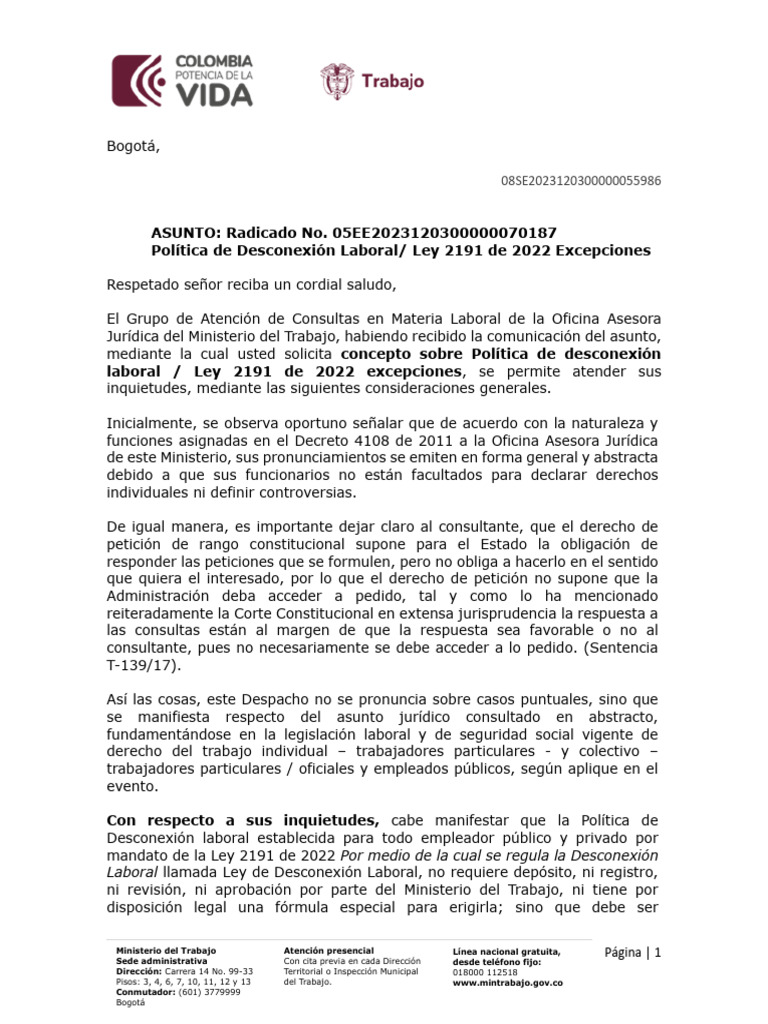 COLOMBIA
POTENCIA DE LA
VIDA

Trabajo

Bogotá,

08SE2023120300000055986

ASUNTO: Radicado No. 05EE2023120300000070187
Política de Desconexión Laboral/ Ley 2191 de 2022 Excepciones

Respetado señor reciba un cordial saludo,

El Grupo de Atención de Consultas en Materia Laboral de la Oficina Asesora Jurídica del Ministerio del Trabajo, habiendo recibido la comunicación del asunto, mediante la cual usted solicita concepto sobre Política de desconexión laboral / Ley 2191 de 2022 excepciones, se permite atender sus inquietudes, mediante las siguientes consideraciones generales.

Inicialmente, se observa oportuno señalar que de acuerdo con la naturaleza y funciones asignadas en el Decreto 4108 de 2011 a la Oficina Asesora Jurídica de este Ministerio, sus pronunciamientos se emiten en forma general y abstracta debido a que sus funcionarios no están facultados para declarar derechos individuales ni definir controversias.

De igual manera, es importante dejar claro al consultante, que el derecho de petición de rango constitucional supone para el Estado la obligación de responder las peticiones que se formulen, pero no obliga a hacerlo en el sentido que quiera el interesado, por lo que el derecho de petición no supone que la Administración deba acceder a pedido, tal y como lo ha mencionado reiteradamente la Corte Constitucional en extensa jurisprudencia la respuesta a las consultas están al margen de que la respuesta sea favorable o no al consultante, pues no necesariamente se debe acceder a lo pedido. (Sentencia T-139/17).

Así las cosas, este Despacho no se pronuncia sobre casos puntuales, sino que se manifiesta respecto del asunto jurídico consultado en abstracto, fundamentándose en la legislación laboral y de seguridad social vigente de derecho del trabajo individual – trabajadores particulares - y colectivo – trabajadores particulares / oficiales y empleados públicos, según aplique en el evento.

Con respecto a sus inquietudes, cabe manifestar que la Política de Desconexión laboral establecida para todo empleador público y privado por mandato de la Ley 2191 de 2022 Por medio de la cual se regula la Desconexión Laboral llamada Ley de Desconexión Laboral, no requiere depósito, ni registro, ni revisión, ni aprobación por parte del Ministerio del Trabajo, ni tiene por disposición legal una fórmula especial para erigirla; sino que debe ser

Ministerio del Trabajo
Sede administrativa
Dirección: Carrera 14 No. 99-33
Pisos: 3, 4, 6, 7, 10, 11, 12 y 13
Conmutador: (601) 3779999
Bogotá

Atención presencial
Con cita previa en cada Dirección Territorial o Inspección Municipal del Trabajo.

Línea nacional gratuita, desde teléfono fijo:
018000 112518
www.mintrabajo.gov.co

Página | 1